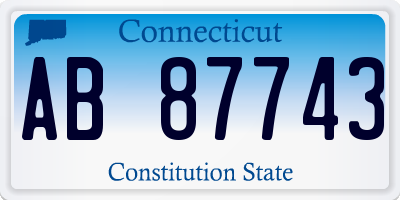 Connecticut

AB 87743

Constitution State